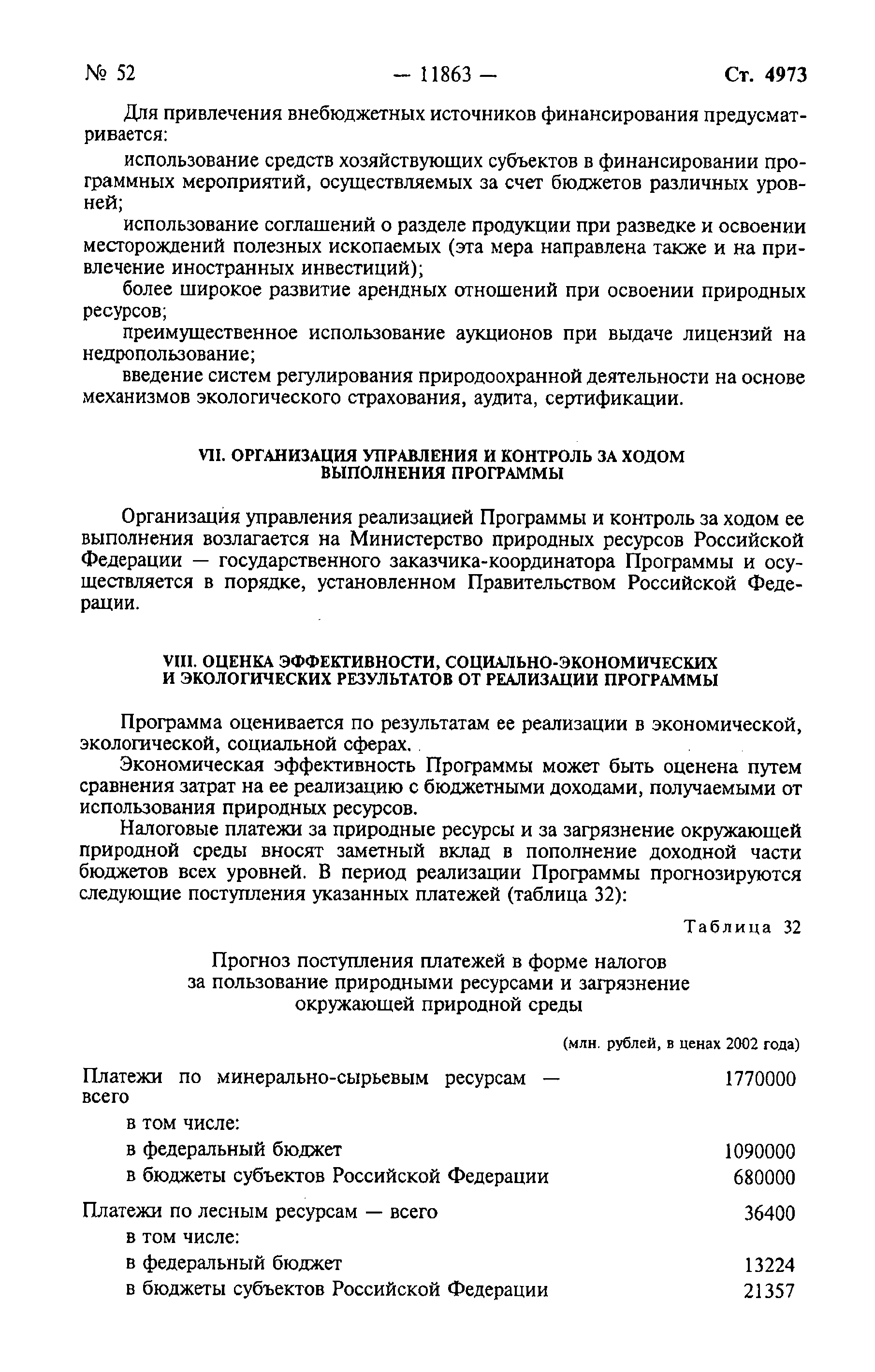 № 52 — 11863 — Ст. 4973

Для привлечения внебюджетных источников финансирования предусматривается:

использование средств хозяйствующих субъектов в финансировании программных мероприятий, осуществляемых за счет бюджетов различных уровней;

использование соглашений о разделе продукции при разведке и освоении месторождений полезных ископаемых (эта мера направлена также и на привлечение иностранных инвестиций);

более широкое развитие арендных отношений при освоении природных ресурсов;

преимущественное использование аукционов при выдаче лицензий на недропользование;

введение систем регулирования природоохранной деятельности на основе механизмов экологического страхования, аудита, сертификации.

VII. ОРГАНИЗАЦИЯ УПРАВЛЕНИЯ И КОНТРОЛЬ ЗА ХОДОМ ВЫПОЛНЕНИЯ ПРОГРАММЫ

Организация управления реализацией Программы и контроль за ходом ее выполнения возлагается на Министерство природных ресурсов Российской Федерации — государственного заказчика-координатора Программы и осуществляется в порядке, установленном Правительством Российской Федерации.

VIII. ОЦЕНКА ЭФФЕКТИВНОСТИ, СОЦИАЛЬНО-ЭКОНОМИЧЕСКИХ И ЭКОЛОГИЧЕСКИХ РЕЗУЛЬТАТОВ ОТ РЕАЛИЗАЦИИ ПРОГРАММЫ

Программа оценивается по результатам ее реализации в экономической, экологической, социальной сферах.

Экономическая эффективность Программы может быть оценена путем сравнения затрат на ее реализацию с бюджетными доходами, получаемыми от использования природных ресурсов.

Налоговые платежи за природные ресурсы и за загрязнение окружающей природной среды вносят заметный вклад в пополнение доходной части бюджетов всех уровней. В период реализации Программы прогнозируются следующие поступления указанных платежей (таблица 32):

Таблица 32

Прогноз поступления платежей в форме налогов за пользование природными ресурсами и загрязнение окружающей природной среды

(млн. рублей, в ценах 2002 года)

| | |
|---|---|
| Платежи по минерально-сырьевым ресурсам — всего | 1770000 |
| в том числе: | |
| в федеральный бюджет | 1090000 |
| в бюджеты субъектов Российской Федерации | 680000 |
| Платежи по лесным ресурсам — всего | 36400 |
| в том числе: | |
| в федеральный бюджет | 13224 |
| в бюджеты субъектов Российской Федерации | 21357 |